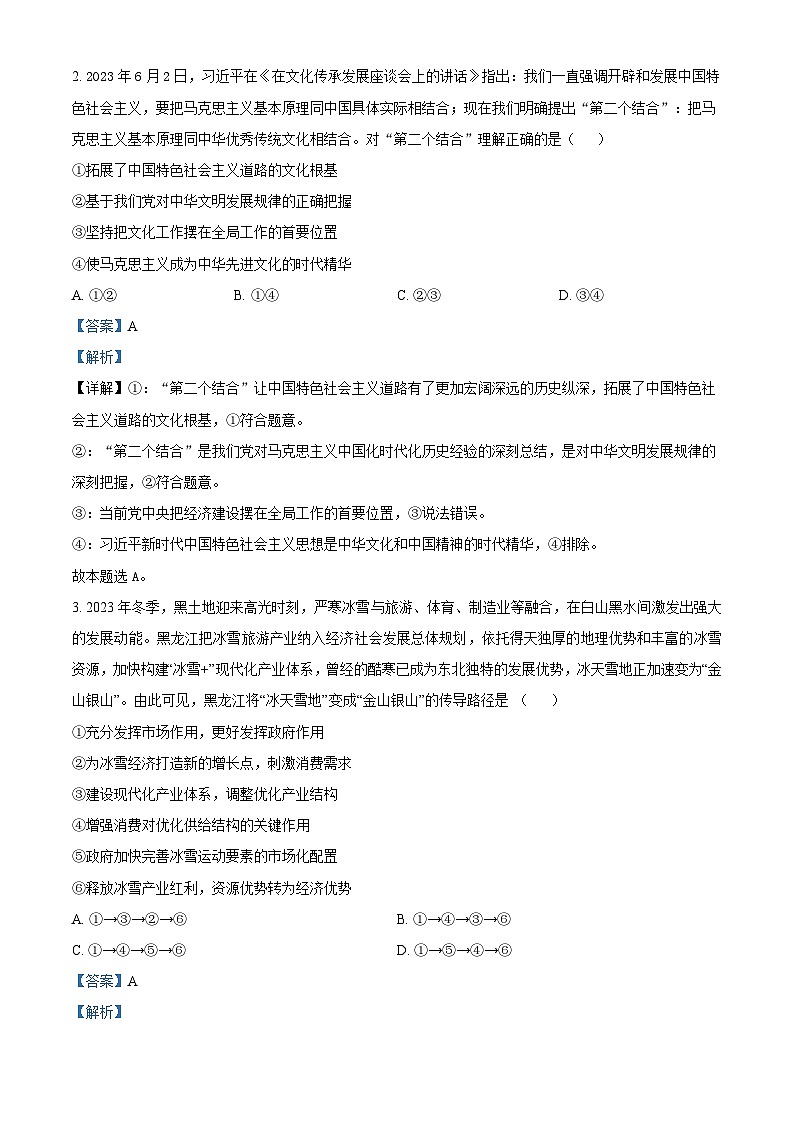 2. 2023 年 6 月 2 日，习近平在《在文化传承发展座谈会上的讲话》指出：我们一直强调开辟和发展中国特色社会主义，要把马克思主义基本原理同中国具体实际相结合；现在我们明确提出“第二个结合”：把马克思主义基本原理同中华优秀传统文化相结合。对“第二个结合”理解正确的是（　　）

①拓展了中国特色社会主义道路的文化根基

②基于我们党对中华文明发展规律的正确把握

③坚持把文化工作摆在全局工作的首要位置

④使马克思主义成为中华先进文化的时代精华

A. ①②　　B. ①④　　C. ②③　　D. ③④

【答案】A

【解析】

【详解】①：“第二个结合”让中国特色社会主义道路有了更加宏阔深远的历史纵深，拓展了中国特色社会主义道路的文化根基，①符合题意。

②：“第二个结合”是我们党对马克思主义中国化时代化历史经验的深刻总结，是对中华文明发展规律的深刻把握，②符合题意。

③：当前党中央把经济建设摆在全局工作的首要位置，③说法错误。

④：习近平新时代中国特色社会主义思想是中华文化和中国精神的时代精华，④排除。

故本题选 A。

3. 2023 年冬季，黑土地迎来高光时刻，严寒冰雪与旅游、体育、制造业等融合，在白山黑水间激发出强大的发展动能。黑龙江把冰雪旅游产业纳入经济社会发展总体规划，依托得天独厚的地理优势和丰富的冰雪资源，加快构建“冰雪+”现代化产业体系，曾经的酷寒已成为东北独特的发展优势，冰天雪地正加速变为“金山银山”。由此可见，黑龙江将“冰天雪地”变成“金山银山”的传导路径是（　　）

①充分发挥市场作用，更好发挥政府作用

②为冰雪经济打造新的增长点，刺激消费需求

③建设现代化产业体系，调整优化产业结构

④增强消费对优化供给结构的关键作用

⑤政府加快完善冰雪运动要素的市场化配置

⑥释放冰雪产业红利，资源优势转为经济优势

A. ①→③→②→⑥　　B. ①→④→③→⑥

C. ①→④→⑤→⑥　　D. ①→⑤→④→⑥

【答案】A

【解析】